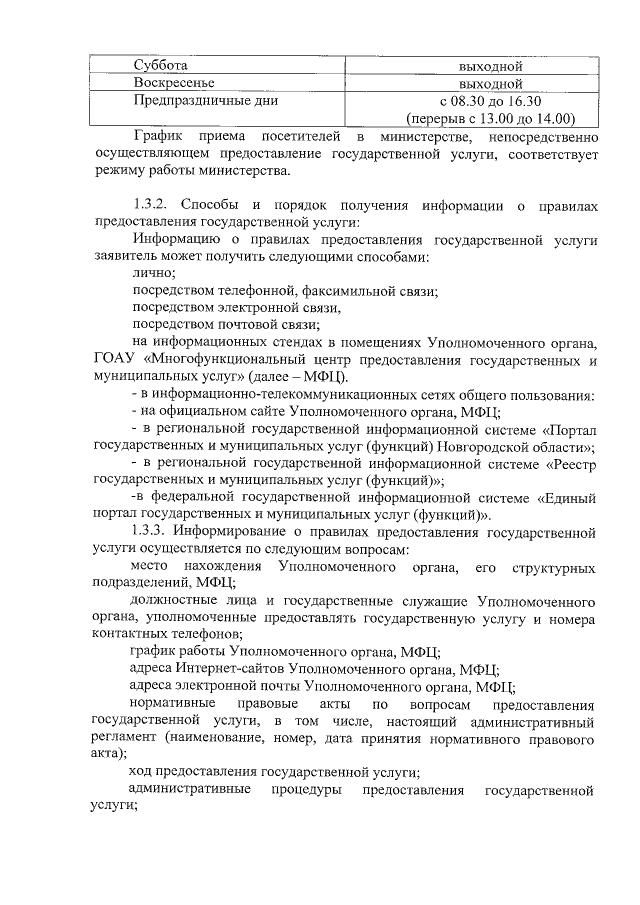 | Суббота | выходной |
|---|---|
| Воскресенье | выходной |
| Предпраздничные дни | с 08.30 до 16.30 (перерыв с 13.00 до 14.00) |

График приема посетителей в министерстве, непосредственно осуществляющем предоставление государственной услуги, соответствует режиму работы министерства.

1.3.2. Способы и порядок получения информации о правилах предоставления государственной услуги:

Информацию о правилах предоставления государственной услуги заявитель может получить следующими способами:

лично;

посредством телефонной, факсимильной связи;

посредством электронной связи,

посредством почтовой связи;

на информационных стендах в помещениях Уполномоченного органа, ГОАУ «Многофункциональный центр предоставления государственных и муниципальных услуг» (далее – МФЦ).

- в информационно-телекоммуникационных сетях общего пользования:

- на официальном сайте Уполномоченного органа, МФЦ;

- в региональной государственной информационной системе «Портал государственных и муниципальных услуг (функций) Новгородской области»;

- в региональной государственной информационной системе «Реестр государственных и муниципальных услуг (функций)»;

-в федеральной государственной информационной системе «Единый портал государственных и муниципальных услуг (функций)».

1.3.3. Информирование о правилах предоставления государственной услуги осуществляется по следующим вопросам:

место нахождения Уполномоченного органа, его структурных подразделений, МФЦ;

должностные лица и государственные служащие Уполномоченного органа, уполномоченные предоставлять государственную услугу и номера контактных телефонов;

график работы Уполномоченного органа, МФЦ;

адреса Интернет-сайтов Уполномоченного органа, МФЦ;

адреса электронной почты Уполномоченного органа, МФЦ;

нормативные правовые акты по вопросам предоставления государственной услуги, в том числе, настоящий административный регламент (наименование, номер, дата принятия нормативного правового акта);

ход предоставления государственной услуги;

административные процедуры предоставления государственной услуги;